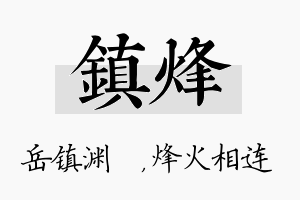 鎮烽

岳镇渊　，烽火相连